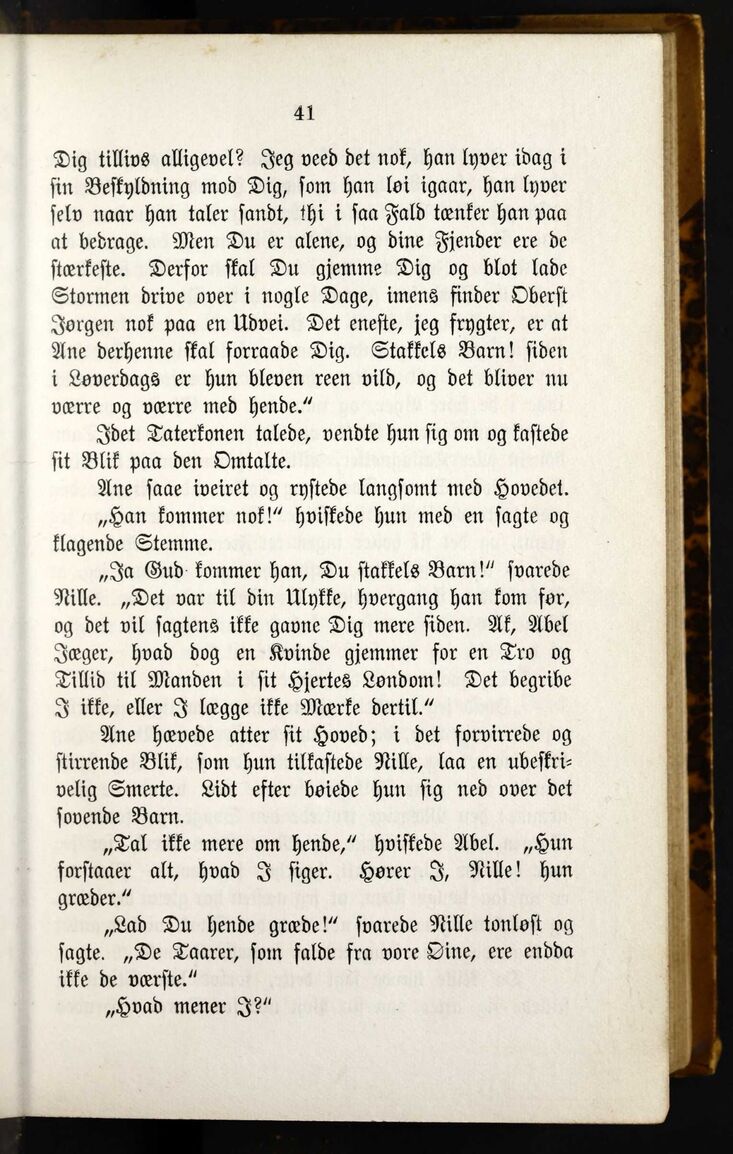 41

Dig tillivs alligevel? Jeg veed det nok, han lyver idag i sin Beskyldning mod Dig, som han løi igaar, han lyver selv naar han taler sandt, thi i saa Fald tænker han paa at bedrage. Men Du er alene, og dine Fjender ere de stærkeste. Derfor skal Du gjemme Dig og blot lade Stormen drive over i nogle Dage, imens finder Oberst Jørgen nok paa en Udvei. Det eneste, jeg frygter, er at Ane derhenne skal forraade Dig. Stakkels Barn! siden i Løverdags er hun bleven reen vild, og det bliver nu værre og værre med hende."

Idet Taterkonen talede, vendte hun sig om og kastede sit Blik paa den Omtalte.

Ane saae iveiret og rystede langsomt med Hovedet. „Han kommer nok!" hviskede hun med en sagte og klagende Stemme.

„Ja Gud kommer han, Du stakkels Barn!" svarede Nille. „Det var til din Ulykke, hvergang han kom før, og det vil sagtens ikke gavne Dig mere siden. Ak, Abel Jæger, hvad dog en Kvinde gjemmer for en Tro og Tillid til Manden i sit Hjertes Løndom! Det begribe I ikke, eller I lægge ikke Mærke dertil."

Ane hævede atter sit Hoved; i det forvirrede og stirrende Blik, som hun tilkastede Nille, laa en ubeskrivelig Smerte. Lidt efter bøiede hun sig ned over det sovende Barn.

„Tal ikke mere om hende," hviskede Abel. „Hun forstaaer alt, hvad I siger. Hører I, Nille! hun græder."

„Lad Du hende græde!" svarede Nille tonløst og sagte. „De Taarer, som falde fra vore Øine, ere endda ikke de værste."

„Hvad mener I?"